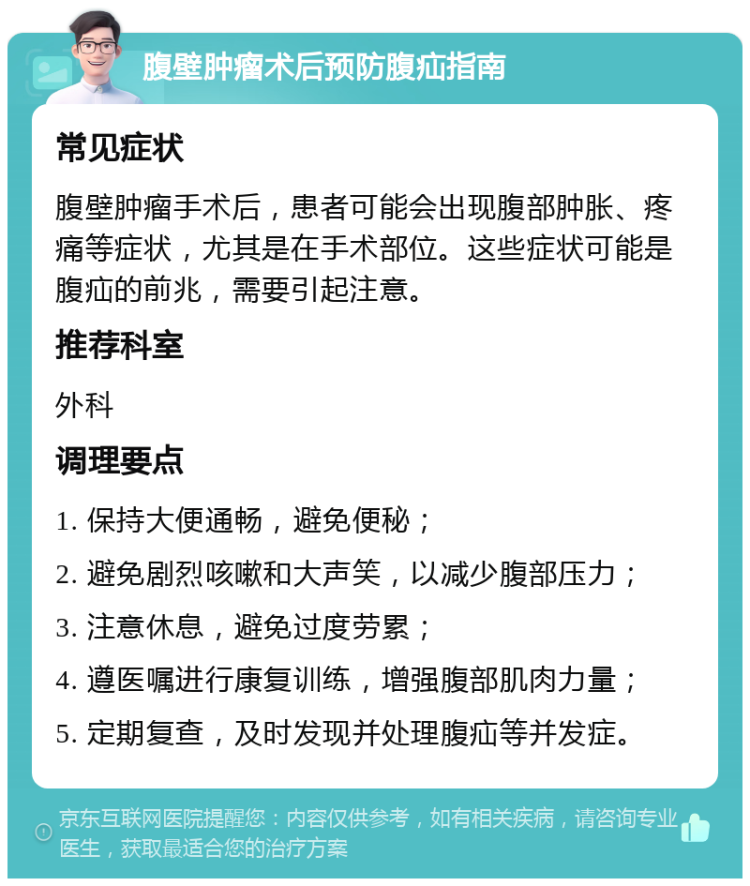 腹壁肿瘤术后预防腹疝指南

常见症状

腹壁肿瘤手术后，患者可能会出现腹部肿胀、疼痛等症状，尤其是在手术部位。这些症状可能是腹疝的前兆，需要引起注意。

推荐科室

外科

调理要点

1. 保持大便通畅，避免便秘；

2. 避免剧烈咳嗽和大声笑，以减少腹部压力；

3. 注意休息，避免过度劳累；

4. 遵医嘱进行康复训练，增强腹部肌肉力量；

5. 定期复查，及时发现并处理腹疝等并发症。

京东互联网医院提醒您：内容仅供参考，如有相关疾病，请咨询专业医生，获取最适合您的治疗方案